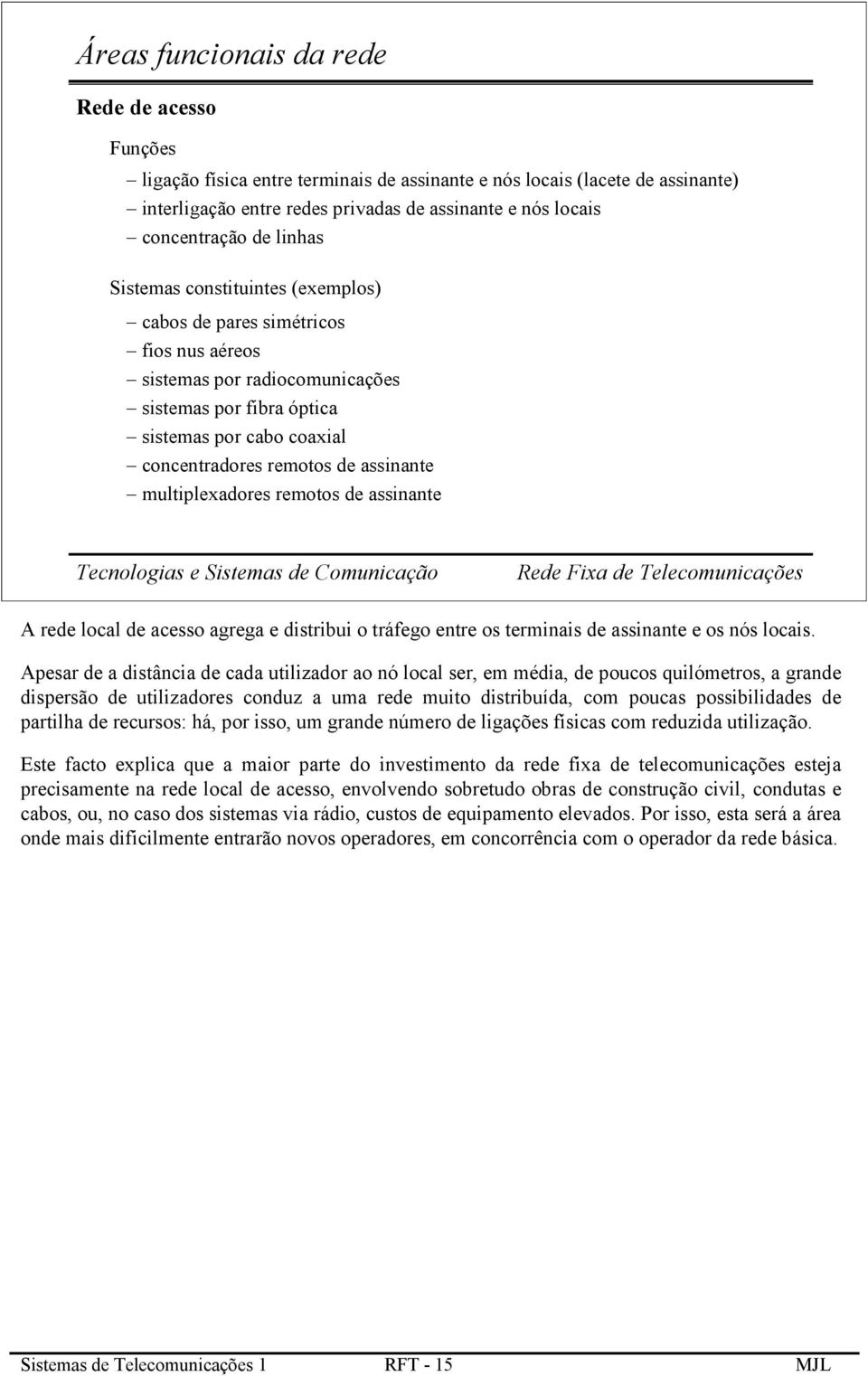 Áreas funcionais da rede

Rede de acesso

Funções

– ligação física entre terminais de assinante e nós locais (lacete de assinante)
– interligação entre redes privadas de assinante e nós locais
– concentração de linhas

Sistemas constituintes (exemplos)

– cabos de pares simétricos
– fios nus aéreos
– sistemas por radiocomunicações
– sistemas por fibra óptica
– sistemas por cabo coaxial
– concentradores remotos de assinante
– multiplexadores remotos de assinante

Tecnologias e Sistemas de Comunicação

Rede Fixa de Telecomunicações

A rede local de acesso agrega e distribui o tráfego entre os terminais de assinante e os nós locais.

Apesar de a distância de cada utilizador ao nó local ser, em média, de poucos quilómetros, a grande dispersão de utilizadores conduz a uma rede muito distribuída, com poucas possibilidades de partilha de recursos: há, por isso, um grande número de ligações físicas com reduzida utilização.

Este facto explica que a maior parte do investimento da rede fixa de telecomunicações esteja precisamente na rede local de acesso, envolvendo sobretudo obras de construção civil, condutas e cabos, ou, no caso dos sistemas via rádio, custos de equipamento elevados. Por isso, esta será a área onde mais dificilmente entrarão novos operadores, em concorrência com o operador da rede básica.

Sistemas de Telecomunicações 1 RFT - 15 MJL